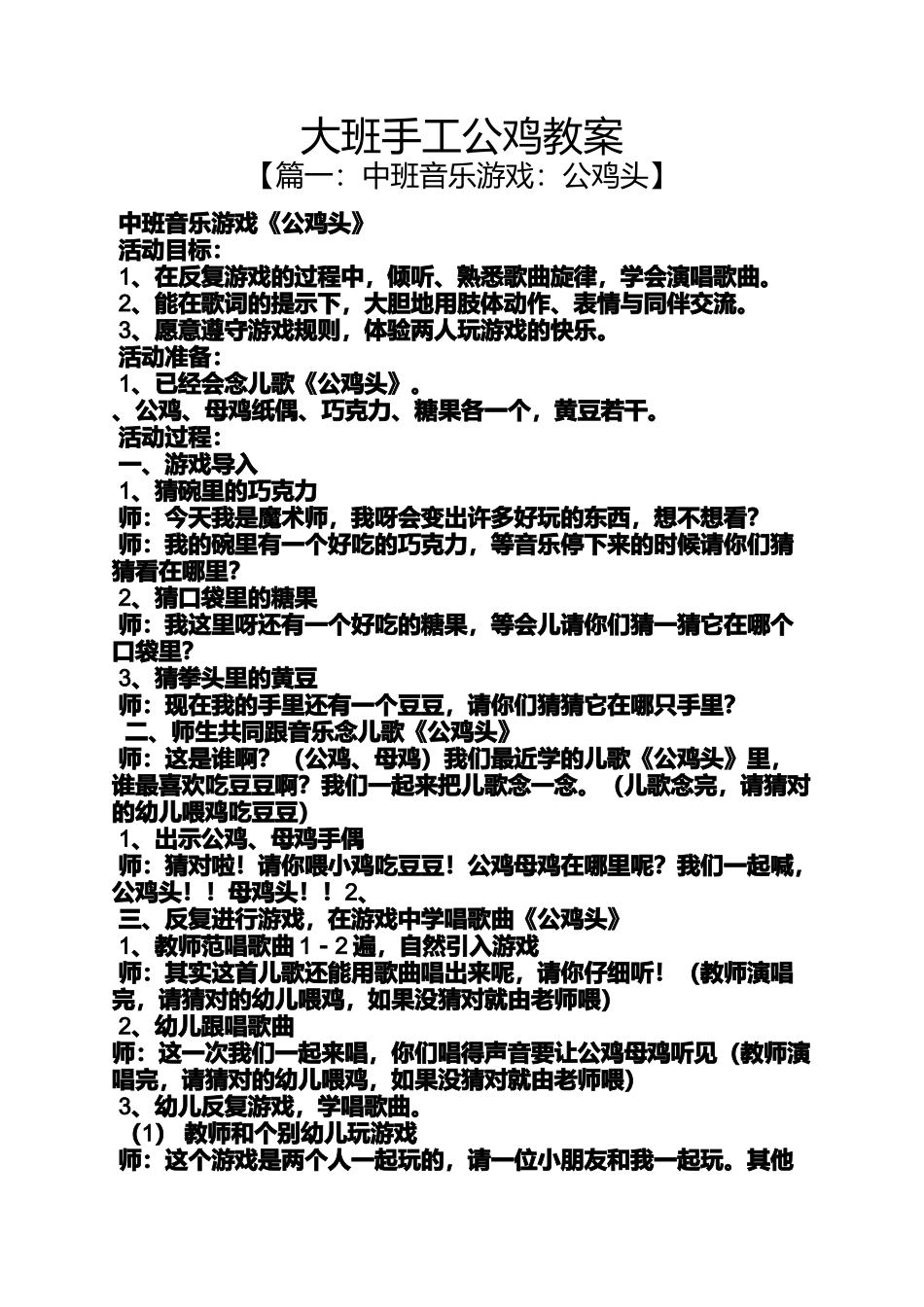 大班手工公鸡教案

【篇一：中班音乐游戏：公鸡头】

中班音乐游戏《公鸡头》

活动目标：

1、在反复游戏的过程中，倾听、熟悉歌曲旋律，学会演唱歌曲。

2、能在歌词的提示下，大胆地用肢体动作、表情与同伴交流。

3、愿意遵守游戏规则，体验两人玩游戏的快乐。

活动准备：

1、已经会念儿歌《公鸡头》。

、公鸡、母鸡纸偶、巧克力、糖果各一个，黄豆若干。

活动过程：

一、游戏导入

1、猜碗里的巧克力

师：今天我是魔术师，我呀会变出许多好玩的东西，想不想看？

师：我的碗里有一个好吃的巧克力，等音乐停下来的时候请你们猜猜看在哪里？

2、猜口袋里的糖果

师：我这里呀还有一个好吃的糖果，等会儿请你们猜一猜它在哪个口袋里？

3、猜拳头里的黄豆

师：现在我的手里还有一个豆豆，请你们猜猜它在哪只手里？

二、师生共同跟音乐念儿歌《公鸡头》

师：这是谁啊？（公鸡、母鸡）我们最近学的儿歌《公鸡头》里，谁最喜欢吃豆豆啊？我们一起来把儿歌念一念。（儿歌念完，请猜对的幼儿喂鸡吃豆豆）

1、出示公鸡、母鸡手偶

师：猜对啦！请你喂小鸡吃豆豆！公鸡母鸡在哪里呢？我们一起喊，公鸡头！！母鸡头！！2、

三、反复进行游戏，在游戏中学唱歌曲《公鸡头》

1、教师范唱歌曲1-2遍，自然引入游戏

师：其实这首儿歌还能用歌曲唱出来呢，请你仔细听！（教师演唱完，请猜对的幼儿喂鸡，如果没猜对就由老师喂）

2、幼儿跟唱歌曲

师：这一次我们一起来唱，你们唱得声音要让公鸡母鸡听见（教师演唱完，请猜对的幼儿喂鸡，如果没猜对就由老师喂）

3、幼儿反复游戏，学唱歌曲。

（1）教师和个别幼儿玩游戏

师：这个游戏是两个人一起玩的，请一位小朋友和我一起玩。其他